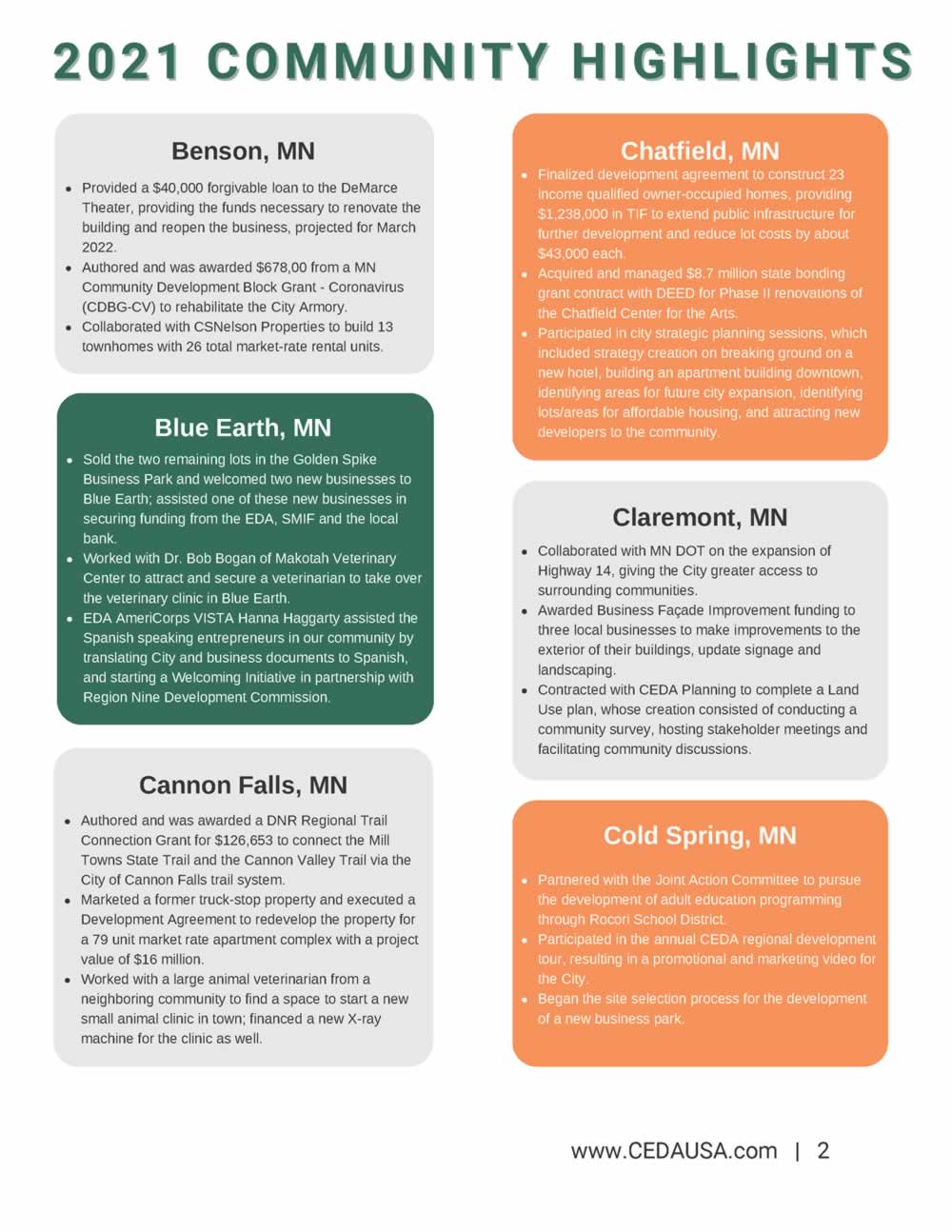 2021 COMMUNITY HIGHLIGHTS

Benson, MN

- Provided a $40,000 forgivable loan to the DeMarce Theater, providing the funds necessary to renovate the building and reopen the business, projected for March 2022.
- Authored and was awarded $678,00 from a MN Community Development Block Grant - Coronavirus (CDBG-CV) to rehabilitate the City Armory.
- Collaborated with CSNelson Properties to build 13 townhomes with 26 total market-rate rental units.

Blue Earth, MN

- Sold the two remaining lots in the Golden Spike Business Park and welcomed two new businesses to Blue Earth; assisted one of these new businesses in securing funding from the EDA, SMIF and the local bank.
- Worked with Dr. Bob Bogan of Makotah Veterinary Center to attract and secure a veterinarian to take over the veterinary clinic in Blue Earth.
- EDA AmeriCorps VISTA Hanna Haggarty assisted the Spanish speaking entrepreneurs in our community by translating City and business documents to Spanish, and starting a Welcoming Initiative in partnership with Region Nine Development Commission.

Cannon Falls, MN

- Authored and was awarded a DNR Regional Trail Connection Grant for $126,653 to connect the Mill Towns State Trail and the Cannon Valley Trail via the City of Cannon Falls trail system.
- Marketed a former truck-stop property and executed a Development Agreement to redevelop the property for a 79 unit market rate apartment complex with a project value of $16 million.
- Worked with a large animal veterinarian from a neighboring community to find a space to start a new small animal clinic in town; financed a new X-ray machine for the clinic as well.

Chatfield, MN

- Finalized development agreement to construct 23 income qualified owner-occupied homes, providing $1,238,000 in TIF to extend public infrastructure for further development and reduce lot costs by about $43,000 each.
- Acquired and managed $8.7 million state bonding grant contract with DEED for Phase II renovations of the Chatfield Center for the Arts.
- Participated in city strategic planning sessions, which included strategy creation on breaking ground on a new hotel, building an apartment building downtown, identifying areas for future city expansion, identifying lots/areas for affordable housing, and attracting new developers to the community.

Claremont, MN

- Collaborated with MN DOT on the expansion of Highway 14, giving the City greater access to surrounding communities.
- Awarded Business Façade Improvement funding to three local businesses to make improvements to the exterior of their buildings, update signage and landscaping.
- Contracted with CEDA Planning to complete a Land Use plan, whose creation consisted of conducting a community survey, hosting stakeholder meetings and facilitating community discussions.

Cold Spring, MN

- Partnered with the Joint Action Committee to pursue the development of adult education programming through Rocori School District.
- Participated in the annual CEDA regional development tour, resulting in a promotional and marketing video for the City.
- Began the site selection process for the development of a new business park.

www.CEDAUSA.com | 2